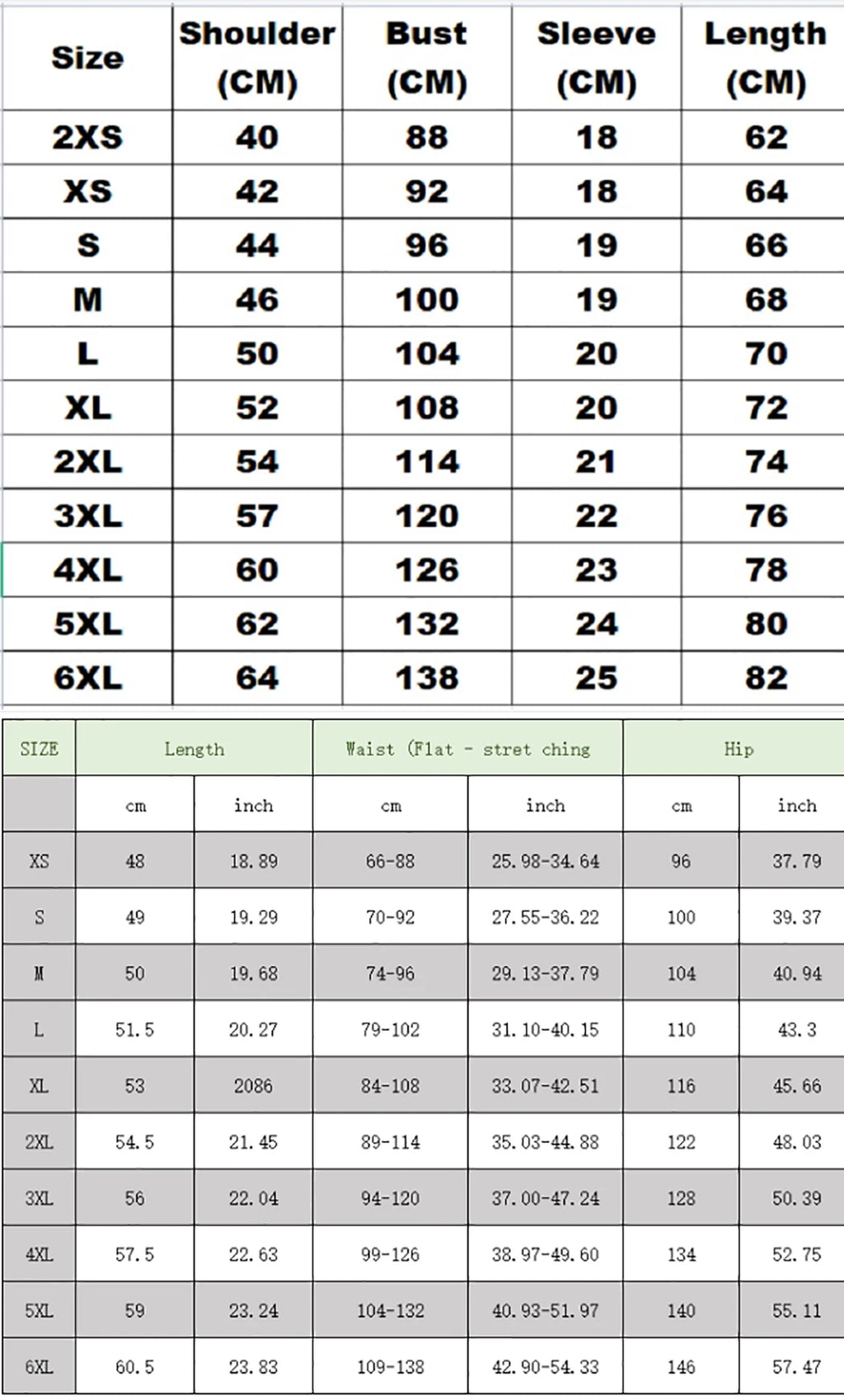 | Size | Shoulder (CM) | Bust (CM) | Sleeve (CM) | Length (CM) |
|---|---|---|---|---|
| 2XS | 40 | 88 | 18 | 62 |
| XS | 42 | 92 | 18 | 64 |
| S | 44 | 96 | 19 | 66 |
| M | 46 | 100 | 19 | 68 |
| L | 50 | 104 | 20 | 70 |
| XL | 52 | 108 | 20 | 72 |
| 2XL | 54 | 114 | 21 | 74 |
| 3XL | 57 | 120 | 22 | 76 |
| 4XL | 60 | 126 | 23 | 78 |
| 5XL | 62 | 132 | 24 | 80 |
| 6XL | 64 | 138 | 25 | 82 |

| SIZE | Length | | Waist (Flat - stret ching | | Hip | |
|---|---|---|---|---|---|---|
| | cm | inch | cm | inch | cm | inch |
| XS | 48 | 18.89 | 66-88 | 25.98-34.64 | 96 | 37.79 |
| S | 49 | 19.29 | 70-92 | 27.55-36.22 | 100 | 39.37 |
| M | 50 | 19.68 | 74-96 | 29.13-37.79 | 104 | 40.94 |
| L | 51.5 | 20.27 | 79-102 | 31.10-40.15 | 110 | 43.3 |
| XL | 53 | 2086 | 84-108 | 33.07-42.51 | 116 | 45.66 |
| 2XL | 54.5 | 21.45 | 89-114 | 35.03-44.88 | 122 | 48.03 |
| 3XL | 56 | 22.04 | 94-120 | 37.00-47.24 | 128 | 50.39 |
| 4XL | 57.5 | 22.63 | 99-126 | 38.97-49.60 | 134 | 52.75 |
| 5XL | 59 | 23.24 | 104-132 | 40.93-51.97 | 140 | 55.11 |
| 6XL | 60.5 | 23.83 | 109-138 | 42.90-54.33 | 146 | 57.47 |